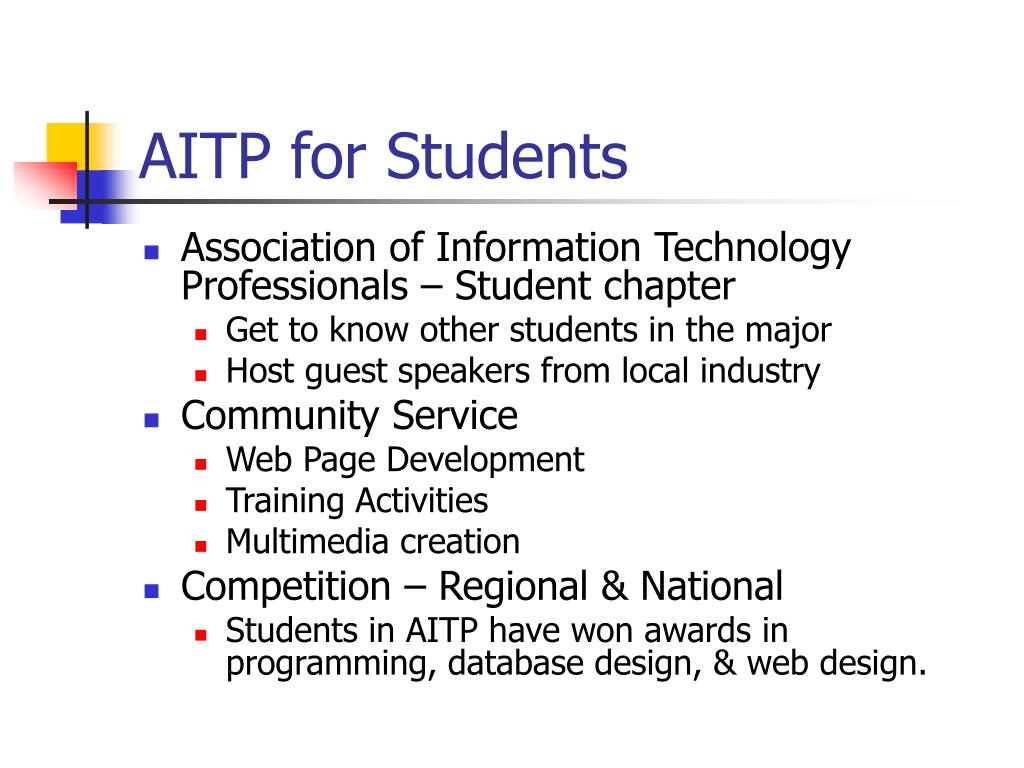 AITP for Students

- Association of Information Technology Professionals – Student chapter
  - Get to know other students in the major
  - Host guest speakers from local industry
- Community Service
  - Web Page Development
  - Training Activities
  - Multimedia creation
- Competition – Regional & National
  - Students in AITP have won awards in programming, database design, & web design.